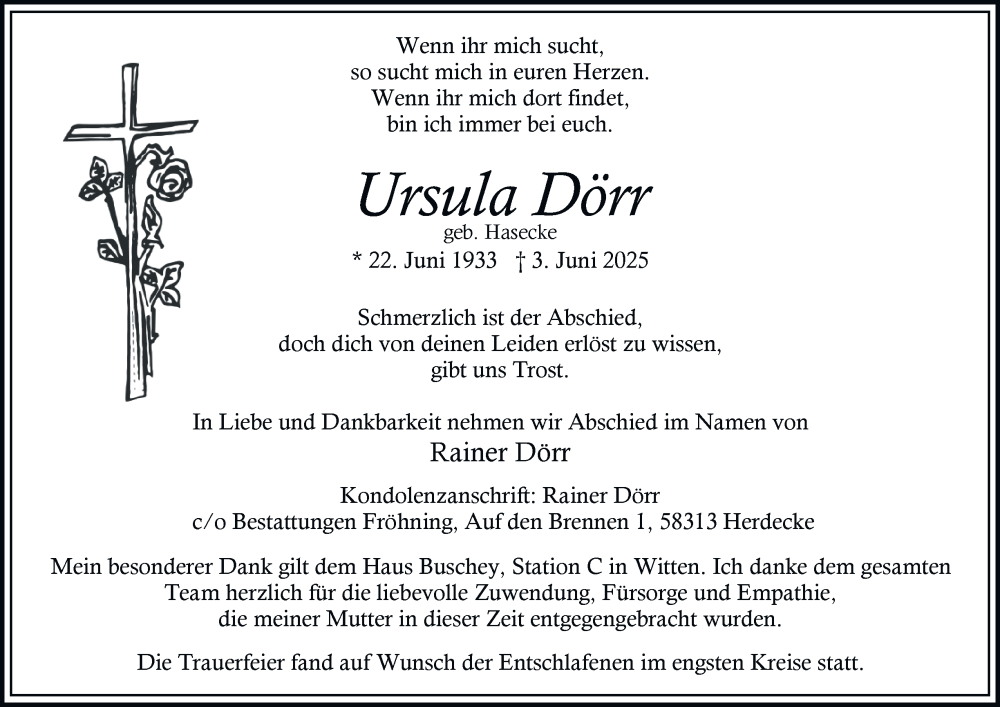 Wenn ihr mich sucht,
so sucht mich in euren Herzen.
Wenn ihr mich dort findet,
bin ich immer bei euch.

Ursula Dörr
geb. Hasecke
* 22. Juni 1933 † 3. Juni 2025

Schmerzlich ist der Abschied,
doch dich von deinen Leiden erlöst zu wissen,
gibt uns Trost.

In Liebe und Dankbarkeit nehmen wir Abschied im Namen von
Rainer Dörr

Kondolenzanschrift: Rainer Dörr
c/o Bestattungen Fröhning, Auf den Brennen 1, 58313 Herdecke

Mein besonderer Dank gilt dem Haus Buschey, Station C in Witten. Ich danke dem gesamten Team herzlich für die liebevolle Zuwendung, Fürsorge und Empathie, die meiner Mutter in dieser Zeit entgegengebracht wurden.

Die Trauerfeier fand auf Wunsch der Entschlafenen im engsten Kreise statt.